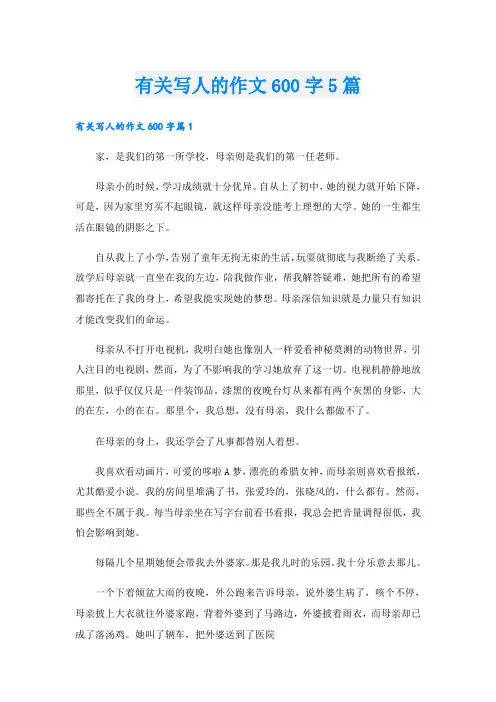 有关写人的作文600字5篇

有关写人的作文600字篇1

家，是我们的第一所学校，母亲则是我们的第一任老师。

母亲小的时候，学习成绩就十分优异。自从上了初中，她的视力就开始下降，可是，因为家里穷买不起眼镜，就这样母亲没能考上理想的大学。她的一生都生活在眼镜的阴影之下。

自从我上了小学，告别了童年无拘无束的生活，玩耍就彻底与我断绝了关系。放学后母亲就一直坐在我的左边，陪我做作业，帮我解答疑难，她把所有的希望都寄托在了我的身上，希望我能实现她的梦想。母亲深信知识就是力量只有知识才能改变我们的命运。

母亲从不打开电视机，我明白她也像别人一样爱看神秘莫测的动物世界，引人注目的电视剧，然而，为了不影响我的学习她放弃了这一切。电视机静静地放那里，似乎仅仅只是一件装饰品。漆黑的夜晚台灯从来都有两个灰黑的身影，大的在左，小的在右。那里个，我总想，没有母亲，我什么都做不了。

在母亲的身上，我还学会了凡事都替别人着想。

我喜欢看动画片，可爱的哆啦A梦，漂亮的希腊女神，而母亲则喜欢看报纸，尤其酷爱小说。我的房间里堆满了书，张爱玲的、张晓风的，什么都有。然而，那些全不属于我。每当母亲坐在写字台前看书看报，我总会把音量调得很低，我怕会影响到她。

每隔几个星期她便会带我去外婆家。那是我儿时的乐园。我十分乐意去那儿。

一个下着倾盆大雨的夜晚，外公跑来告诉母亲，说外婆生病了，咳个不停，母亲披上大衣就往外婆家跑，背着外婆到了马路边，外婆披着雨衣，而母亲却已成了落汤鸡。她叫了辆车，把外婆送到了医院